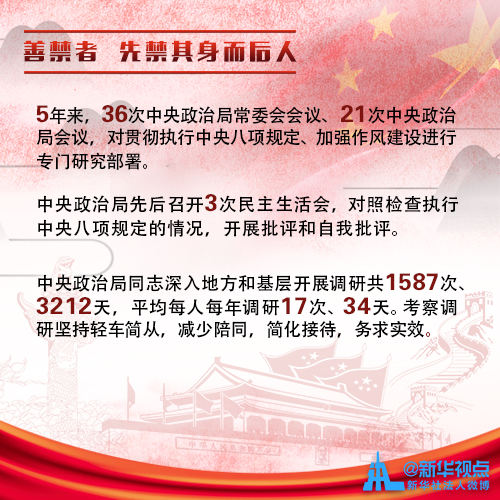 善禁者 先禁其身而后人

5年来，36次中央政治局常委会会议、21次中央政治局会议，对贯彻执行中央八项规定、加强作风建设进行专门研究部署。

中央政治局先后召开3次民主生活会，对照检查执行中央八项规定的情况，开展批评和自我批评。

中央政治局同志深入地方和基层开展调研共1587次、3212天，平均每人每年调研17次、34天。考察调研坚持轻车简从，减少陪同，简化接待，务求实效。

@新华视点
新华社法人微博